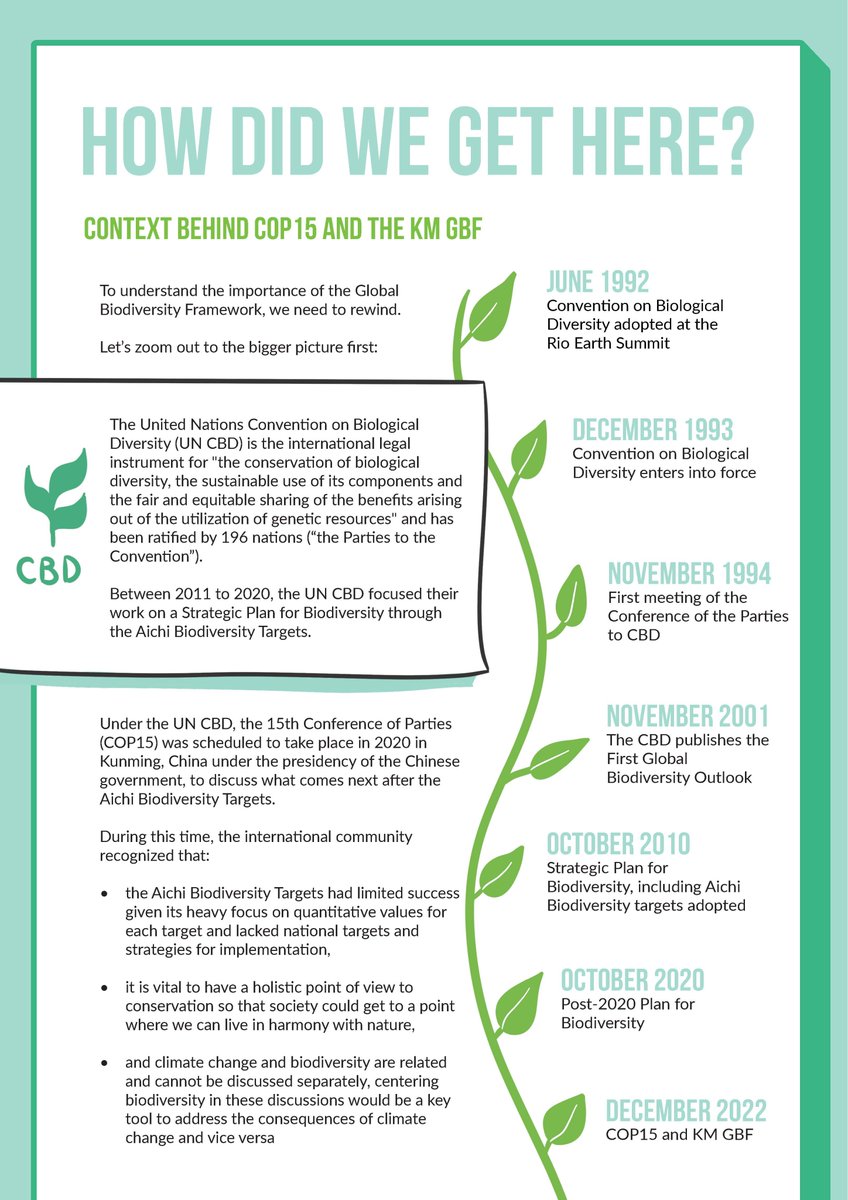 HOW DID WE GET HERE?

CONTEXT BEHIND COP15 AND THE KM GBF

To understand the importance of the Global Biodiversity Framework, we need to rewind.

Let's zoom out to the bigger picture first:

CBD

The United Nations Convention on Biological Diversity (UN CBD) is the international legal instrument for "the conservation of biological diversity, the sustainable use of its components and the fair and equitable sharing of the benefits arising out of the utilization of genetic resources" and has been ratified by 196 nations ("the Parties to the Convention").

Between 2011 to 2020, the UN CBD focused their work on a Strategic Plan for Biodiversity through the Aichi Biodiversity Targets.

Under the UN CBD, the 15th Conference of Parties (COP15) was scheduled to take place in 2020 in Kunming, China under the presidency of the Chinese government, to discuss what comes next after the Aichi Biodiversity Targets.

During this time, the international community recognized that:

• the Aichi Biodiversity Targets had limited success given its heavy focus on quantitative values for each target and lacked national targets and strategies for implementation,

• it is vital to have a holistic point of view to conservation so that society could get to a point where we can live in harmony with nature,

• and climate change and biodiversity are related and cannot be discussed separately, centering biodiversity in these discussions would be a key tool to address the consequences of climate change and vice versa

JUNE 1992
Convention on Biological Diversity adopted at the Rio Earth Summit

DECEMBER 1993
Convention on Biological Diversity enters into force

NOVEMBER 1994
First meeting of the Conference of the Parties to CBD

NOVEMBER 2001
The CBD publishes the First Global Biodiversity Outlook

OCTOBER 2010
Strategic Plan for Biodiversity, including Aichi Biodiversity targets adopted

OCTOBER 2020
Post-2020 Plan for Biodiversity

DECEMBER 2022
COP15 and KM GBF